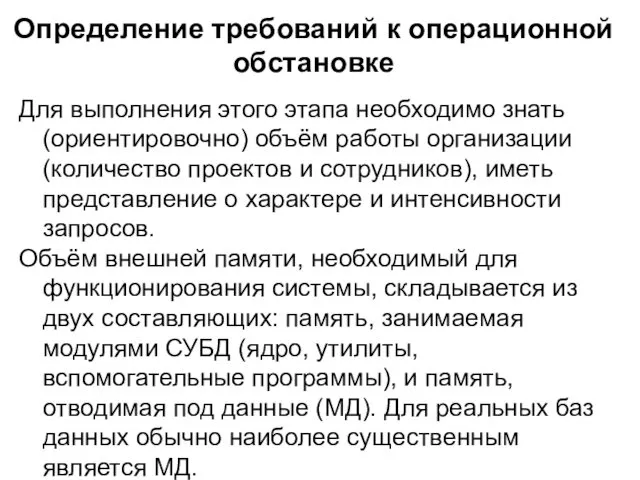 Определение требований к операционной обстановке

Для выполнения этого этапа необходимо знать (ориентировочно) объём работы организации (количество проектов и сотрудников), иметь представление о характере и интенсивности запросов.

Объём внешней памяти, необходимый для функционирования системы, складывается из двух составляющих: память, занимаемая модулями СУБД (ядро, утилиты, вспомогательные программы), и память, отводимая под данные (МД). Для реальных баз данных обычно наиболее существенным является МД.